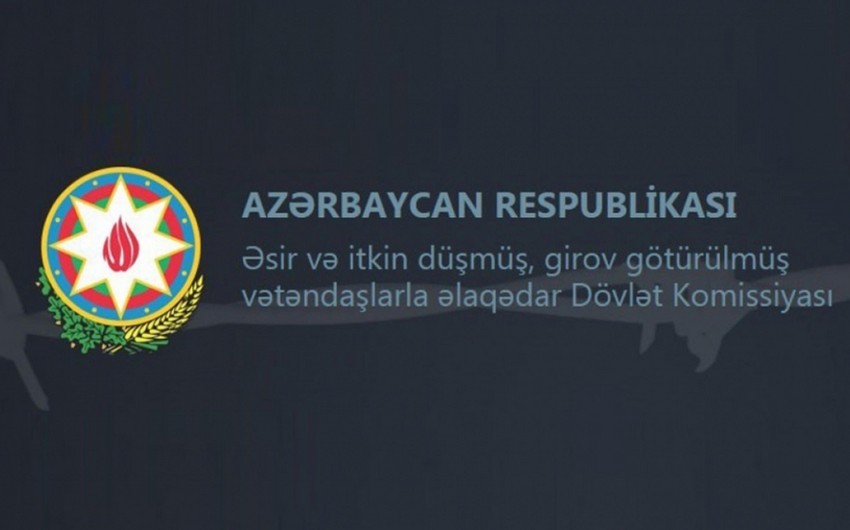 AZƏRBAYCAN RESPUBLİKASI

Əsir və itkin düşmüş, girov götürülmüş vətəndaşlarla əlaqədar Dövlət Komissiyası